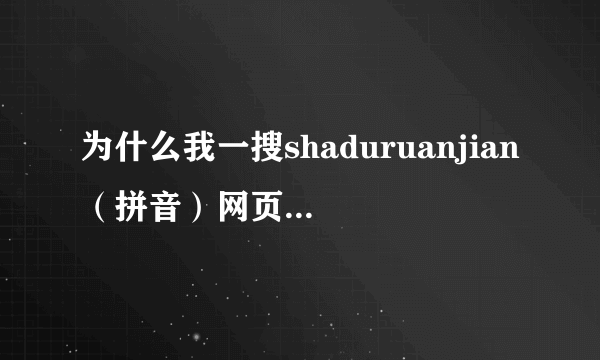 为什么我一搜shaduruanjian（拼音）网页...